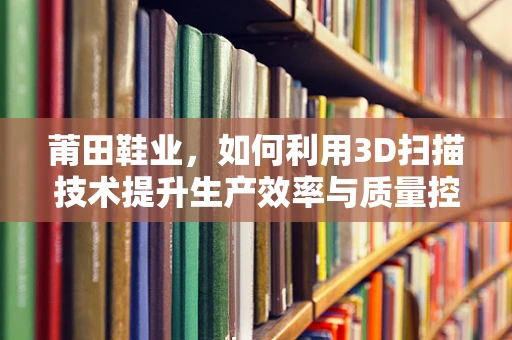 莆田鞋业，如何利用3D扫描技术提升生产效率与质量控